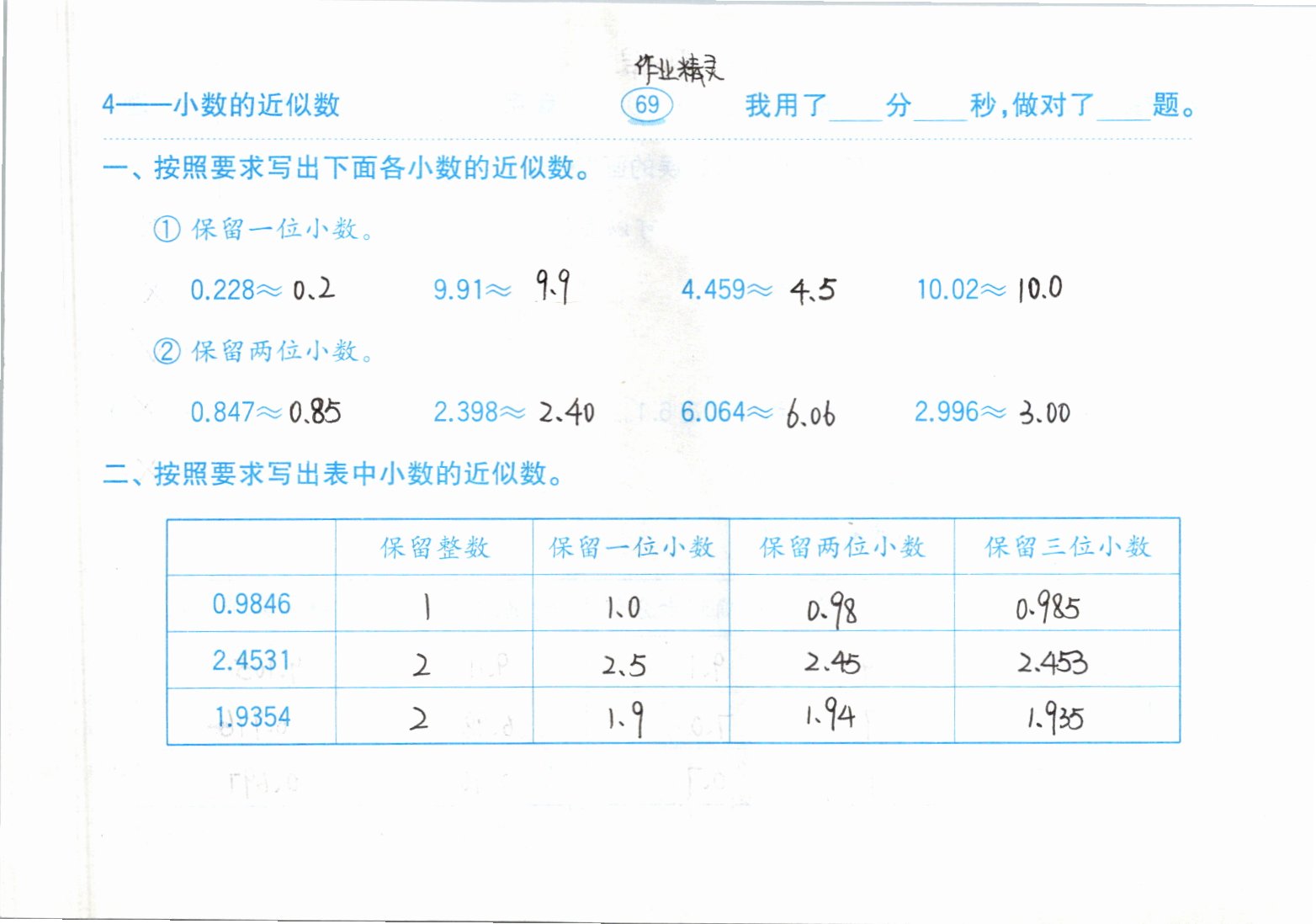 作业精灵

4——小数的近似数 69 我用了____分____秒,做对了____题。

一、按照要求写出下面各小数的近似数。

① 保留一位小数。

0.228≈0.2 9.91≈9.9 4.459≈4.5 10.02≈10.0

② 保留两位小数。

0.847≈0.85 2.398≈2.40 6.064≈6.06 2.996≈3.00

二、按照要求写出表中小数的近似数。

| | 保留整数 | 保留一位小数 | 保留两位小数 | 保留三位小数 |
|---|---|---|---|---|
| 0.9846 | 1 | 1.0 | 0.98 | 0.985 |
| 2.4531 | 2 | 2.5 | 2.45 | 2.453 |
| 1.9354 | 2 | 1.9 | 1.94 | 1.935 |